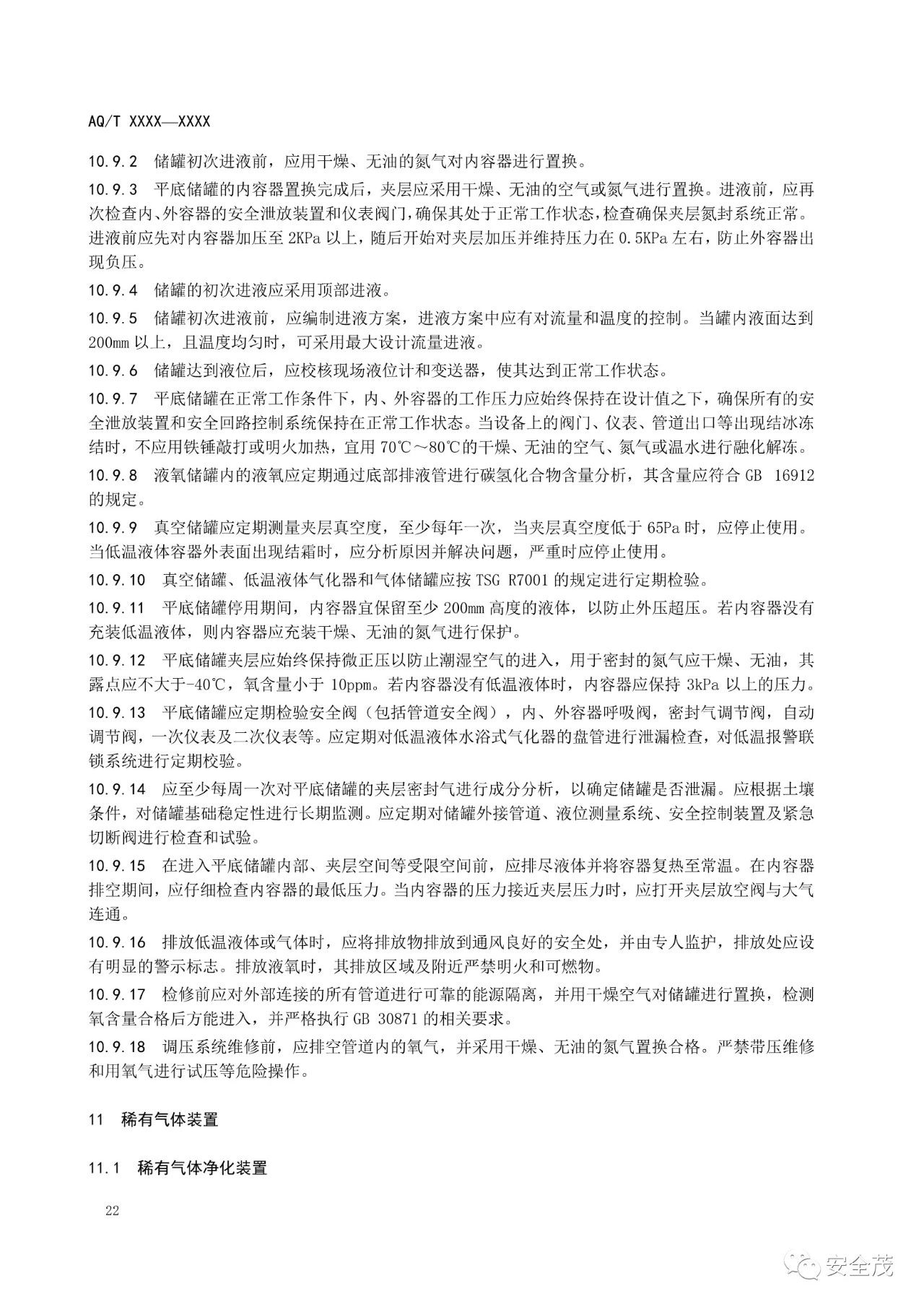 AQ/T XXXX—XXXX

10.9.2 储罐初次进液前，应用干燥、无油的氮气对内容器进行置换。

10.9.3 平底储罐的内容器置换完成后，夹层应采用干燥、无油的空气或氮气进行置换。进液前，应再次检查内、外容器的安全泄放装置和仪表阀门，确保其处于正常工作状态，检查确保夹层氮封系统正常。进液前应先对内容器加压至 2KPa 以上，随后开始对夹层加压并维持压力在 0.5KPa 左右，防止外容器出现负压。

10.9.4 储罐的初次进液应采用顶部进液。

10.9.5 储罐初次进液前，应编制进液方案，进液方案中应有对流量和温度的控制。当罐内液面达到 200mm 以上，且温度均匀时，可采用最大设计流量进液。

10.9.6 储罐达到液位后，应校核现场液位计和变送器，使其达到正常工作状态。

10.9.7 平底储罐在正常工作条件下，内、外容器的工作压力应始终保持在设计值之下，确保所有的安全泄放装置和安全回路控制系统保持在正常工作状态。当设备上的阀门、仪表、管道出口等出现结冰冻结时，不应用铁锤敲打或明火加热，宜用 70℃～80℃的干燥、无油的空气、氮气或温水进行融化解冻。

10.9.8 液氧储罐内的液氧应定期通过底部排液管进行碳氢化合物含量分析，其含量应符合 GB 16912 的规定。

10.9.9 真空储罐应定期测量夹层真空度，至少每年一次，当夹层真空度低于 65Pa 时，应停止使用。当低温液体容器外表面出现结霜时，应分析原因并解决问题，严重时应停止使用。

10.9.10 真空储罐、低温液体气化器和气体储罐应按 TSG R7001 的规定进行定期检验。

10.9.11 平底储罐停用期间，内容器宜保留至少 200mm 高度的液体，以防止外压超压。若内容器没有充装低温液体，则内容器应充装干燥、无油的氮气进行保护。

10.9.12 平底储罐夹层应始终保持微正压以防止潮湿空气的进入，用于密封的氮气应干燥、无油，其露点应不大于-40℃，氧含量小于 10ppm。若内容器没有低温液体时，内容器应保持 3kPa 以上的压力。

10.9.13 平底储罐应定期检验安全阀（包括管道安全阀），内、外容器呼吸阀，密封气调节阀，自动调节阀，一次仪表及二次仪表等。应定期对低温液体水浴式气化器的盘管进行泄漏检查，对低温报警联锁系统进行定期校验。

10.9.14 应至少每周一次对平底储罐的夹层密封气进行成分分析，以确定储罐是否泄漏。应根据土壤条件，对储罐基础稳定性进行长期监测。应定期对储罐外接管道、液位测量系统、安全控制装置及紧急切断阀进行检查和试验。

10.9.15 在进入平底储罐内部、夹层空间等受限空间前，应排尽液体并将容器复热至常温。在内容器排空期间，应仔细检查内容器的最低压力。当内容器的压力接近夹层压力时，应打开夹层放空阀与大气连通。

10.9.16 排放低温液体或气体时，应将排放物排放到通风良好的安全处，并由专人监护，排放处应设有明显的警示标志。排放液氧时，其排放区域及附近严禁明火和可燃物。

10.9.17 检修前应对外部连接的所有管道进行可靠的能源隔离，并用干燥空气对储罐进行置换，检测氧含量合格后方能进入，并严格执行 GB 30871 的相关要求。

10.9.18 调压系统维修前，应排空管道内的氧气，并采用干燥、无油的氮气置换合格。严禁带压维修和用氧气进行试压等危险操作。

11 稀有气体装置

11.1 稀有气体净化装置

22

安全茂